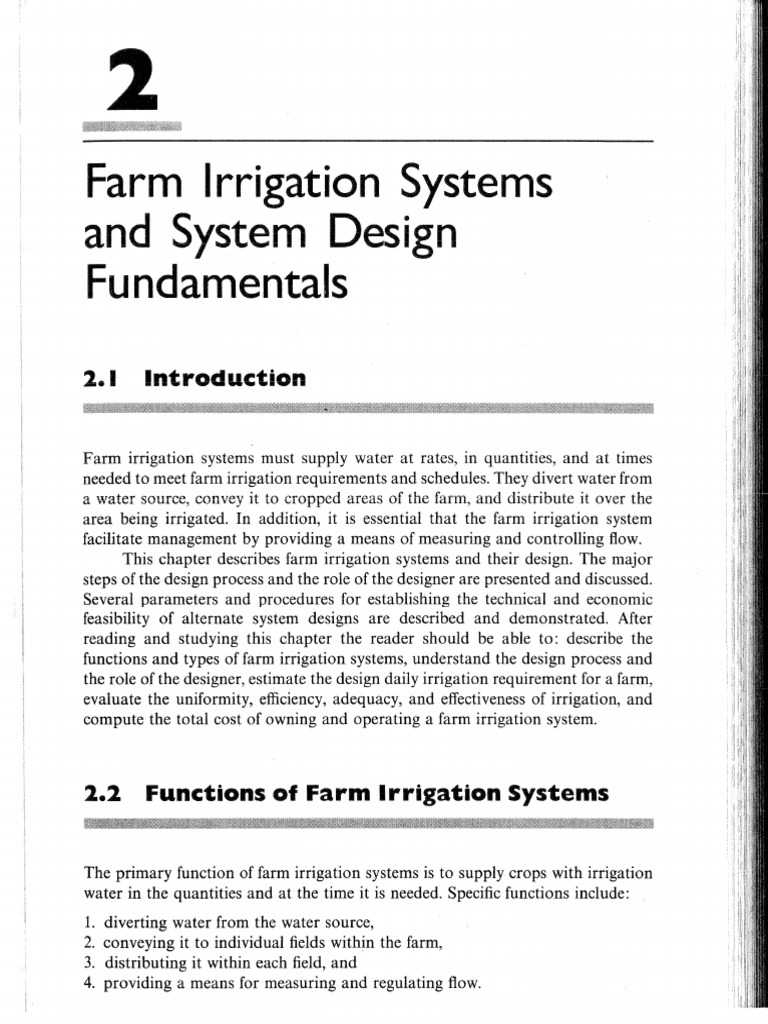 2

Farm Irrigation Systems and System Design Fundamentals

2.1 Introduction

Farm irrigation systems must supply water at rates, in quantities, and at times needed to meet farm irrigation requirements and schedules. They divert water from a water source, convey it to cropped areas of the farm, and distribute it over the area being irrigated. In addition, it is essential that the farm irrigation system facilitate management by providing a means of measuring and controlling flow.

This chapter describes farm irrigation systems and their design. The major steps of the design process and the role of the designer are presented and discussed. Several parameters and procedures for establishing the technical and economic feasibility of alternate system designs are described and demonstrated. After reading and studying this chapter the reader should be able to: describe the functions and types of farm irrigation systems, understand the design process and the role of the designer, estimate the design daily irrigation requirement for a farm, evaluate the uniformity, efficiency, adequacy, and effectiveness of irrigation, and compute the total cost of owning and operating a farm irrigation system.

2.2 Functions of Farm Irrigation Systems

The primary function of farm irrigation systems is to supply crops with irrigation water in the quantities and at the time it is needed. Specific functions include:

1. diverting water from the water source,
2. conveying it to individual fields within the farm,
3. distributing it within each field, and
4. providing a means for measuring and regulating flow.